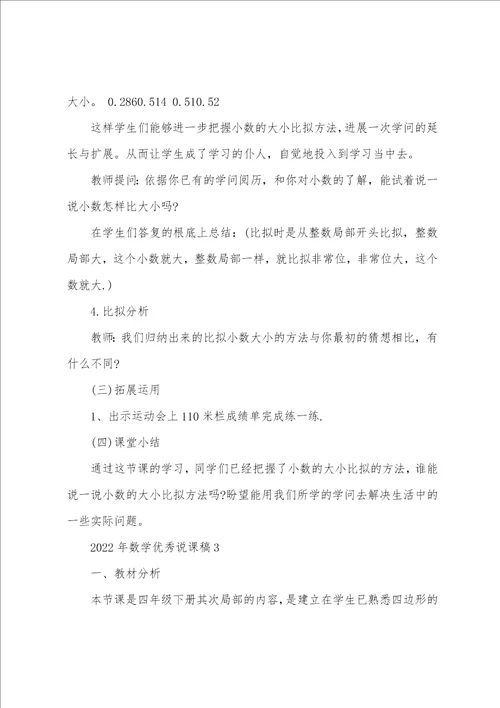 大小。 0.2860.514 0.510.52

这样学生们能够进一步把握小数的大小比拟方法,进展一次学问的延长与扩展。从而让学生成了学习的仆人，自觉地投入到学习当中去。

教师提问:依据你已有的学问阅历，和你对小数的了解，能试着说一说小数怎样比大小吗?

在学生们答复的根底上总结：(比拟时是从整数局部开头比拟，整数局部大，这个小数就大，整数局部一样，就比拟非常位，非常位大，这个数就大.)

4.比拟分析

教师：我们归纳出来的比拟小数大小的方法与你最初的猜想相比，有什么不同?

(三)拓展运用

1、出示运动会上110米栏成绩单完成练一练.

(四)课堂小结

通过这节课的学习，同学们已经把握了小数的大小比拟的方法，谁能说一说小数的大小比拟方法吗?盼望能用我们所学的学问去解决生活中的一些实际问题。

2022年数学优秀说课稿3

一、教材分析

本节课是四年级下册其次局部的内容，是建立在学生已熟悉四边形的